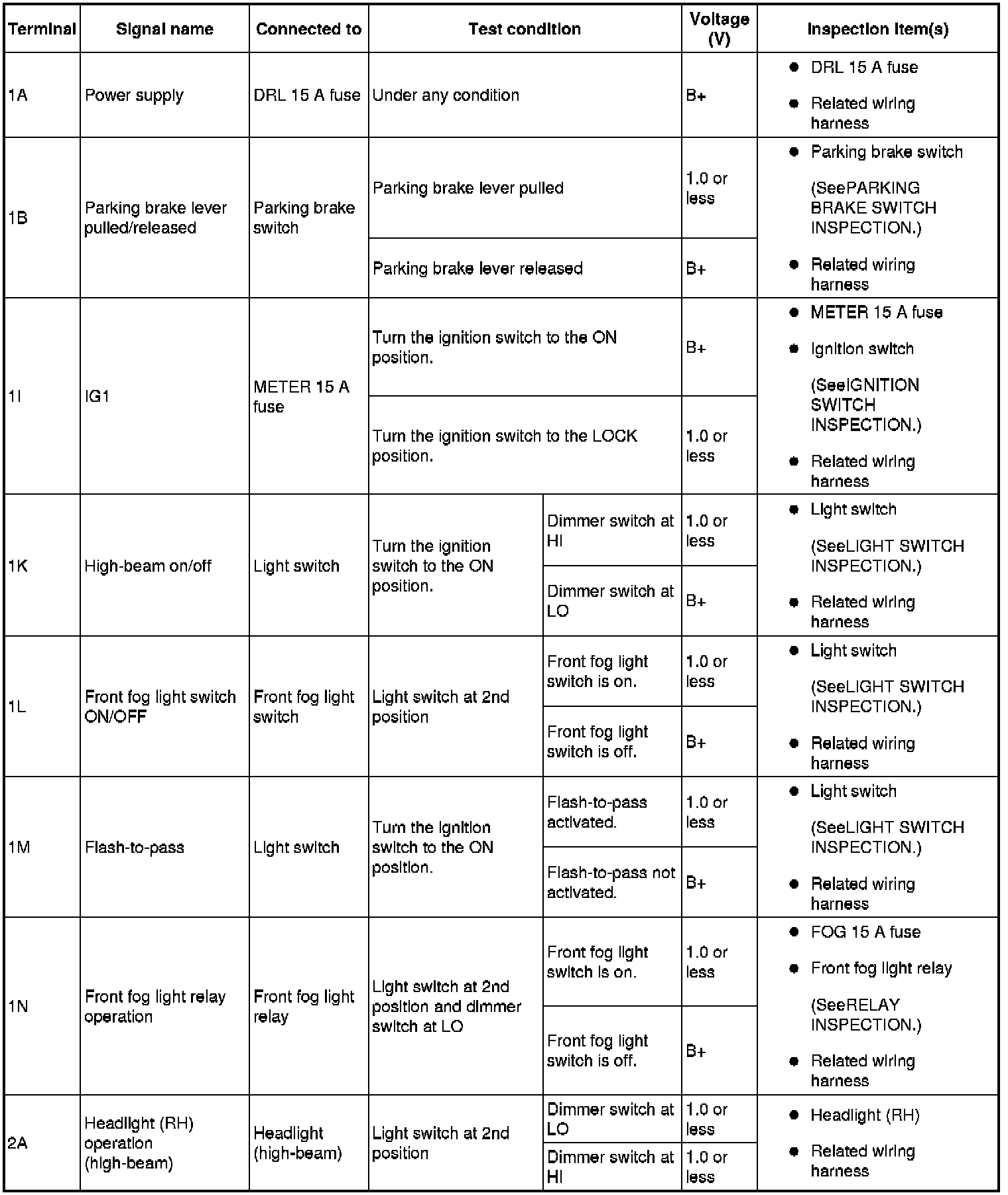 | Terminal | Signal name | Connected to | Test condition | | Voltage (V) | Inspection item(s) |
|---|---|---|---|---|---|---|
| 1A | Power supply | DRL 15 A fuse | Under any condition | | B+ | ● DRL 15 A fuse ● Related wiring harness |
| 1B | Parking brake lever pulled/released | Parking brake switch | Parking brake lever pulled | | 1.0 or less | ● Parking brake switch (SeePARKING BRAKE SWITCH INSPECTION.) ● Related wiring harness |
| | | | Parking brake lever released | | B+ | |
| 1I | IG1 | METER 15 A fuse | Turn the ignition switch to the ON position. | | B+ | ● METER 15 A fuse ● Ignition switch (SeeIGNITION SWITCH INSPECTION.) ● Related wiring harness |
| | | | Turn the ignition switch to the LOCK position. | | 1.0 or less | |
| 1K | High-beam on/off | Light switch | Turn the ignition switch to the ON position. | Dimmer switch at HI | 1.0 or less | ● Light switch (SeeLIGHT SWITCH INSPECTION.) ● Related wiring harness |
| | | | | Dimmer switch at LO | B+ | |
| 1L | Front fog light switch ON/OFF | Front fog light switch | Light switch at 2nd position | Front fog light switch is on. | 1.0 or less | ● Light switch (SeeLIGHT SWITCH INSPECTION.) ● Related wiring harness |
| | | | | Front fog light switch is off. | B+ | |
| 1M | Flash-to-pass | Light switch | Turn the ignition switch to the ON position. | Flash-to-pass activated. | 1.0 or less | ● Light switch (SeeLIGHT SWITCH INSPECTION.) ● Related wiring harness |
| | | | | Flash-to-pass not activated. | B+ | |
| 1N | Front fog light relay operation | Front fog light relay | Light switch at 2nd position and dimmer switch at LO | Front fog light switch is on. | 1.0 or less | ● FOG 15 A fuse ● Front fog light relay (SeeRELAY INSPECTION.) ● Related wiring harness |
| | | | | Front fog light switch is off. | B+ | |
| 2A | Headlight (RH) operation (high-beam) | Headlight (high-beam) | Light switch at 2nd position | Dimmer switch at LO | 1.0 or less | ● Headlight (RH) ● Related wiring harness |
| | | | | Dimmer switch at HI | 1.0 or less | |